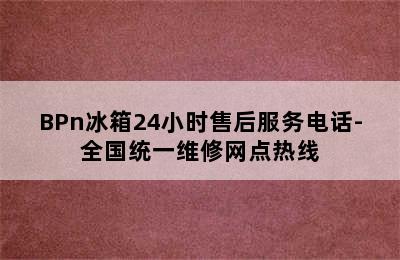 BPn冰箱24小时售后服务电话-全国统一维修网点热线